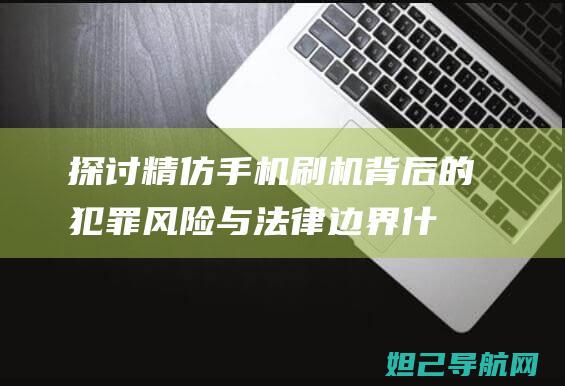 探讨精仿手机刷机背后的犯罪风险与法律边界什

妲己导航网